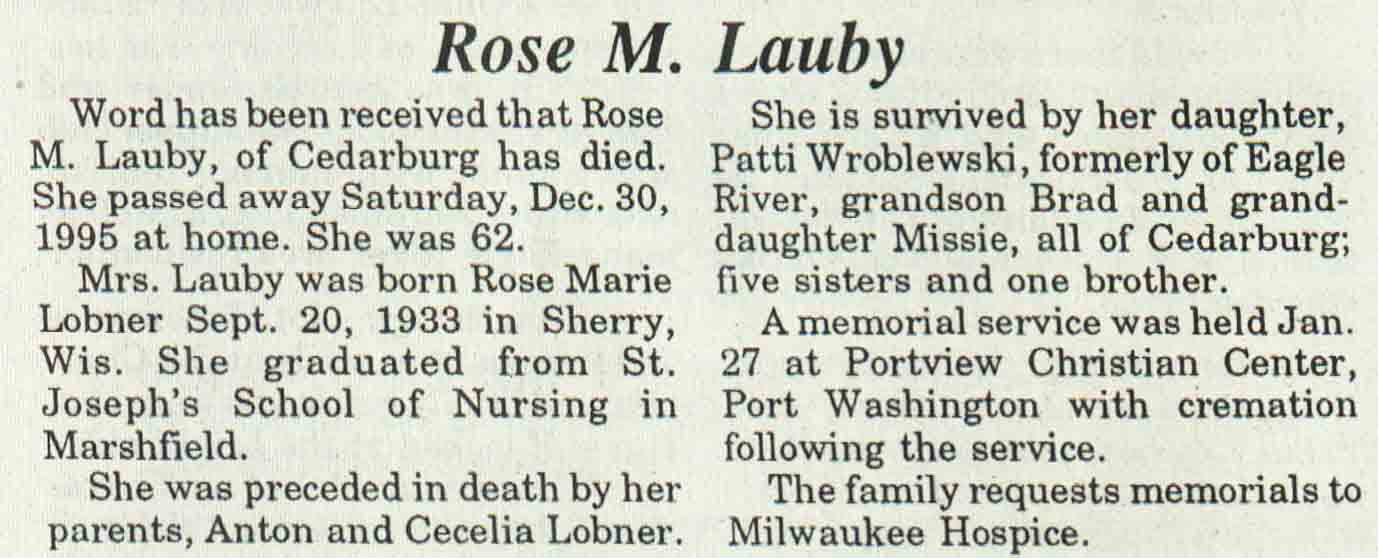 Rose M. Lauby

Word has been received that Rose M. Lauby, of Cedarburg has died. She passed away Saturday, Dec. 30, 1995 at home. She was 62.

Mrs. Lauby was born Rose Marie Lobner Sept. 20, 1933 in Sherry, Wis. She graduated from St. Joseph's School of Nursing in Marshfield.

She was preceded in death by her parents, Anton and Cecelia Lobner.

She is survived by her daughter, Patti Wroblewski, formerly of Eagle River, grandson Brad and granddaughter Missie, all of Cedarburg; five sisters and one brother.

A memorial service was held Jan. 27 at Portview Christian Center, Port Washington with cremation following the service.

The family requests memorials to Milwaukee Hospice.